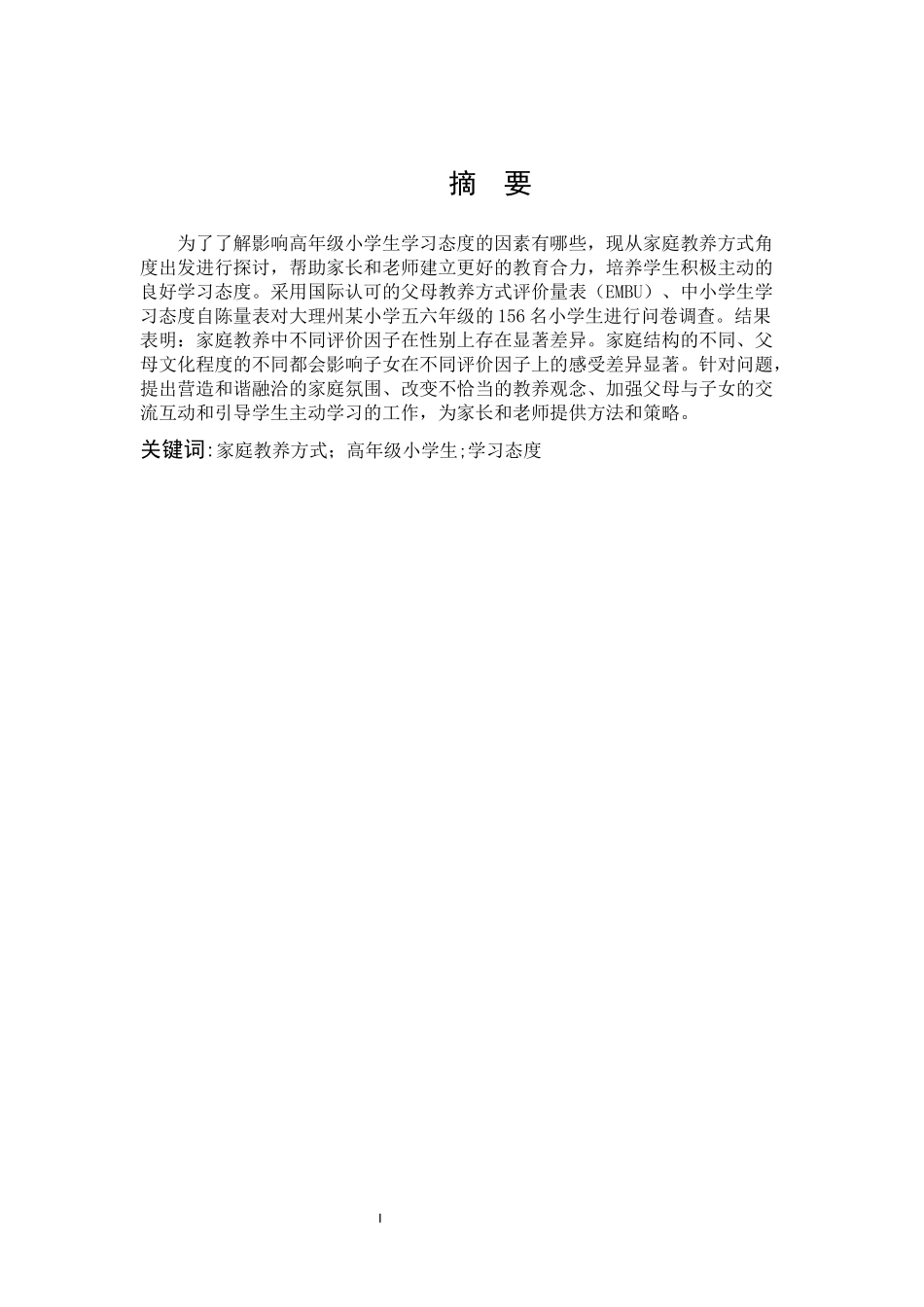 摘 要

为了了解影响高年级小学生学习态度的因素有哪些，现从家庭教养方式角度出发进行探讨，帮助家长和老师建立更好的教育合力，培养学生积极主动的良好学习态度。采用国际认可的父母教养方式评价量表（EMBU）、中小学生学习态度自陈量表对大理州某小学五六年级的156名小学生进行问卷调查。结果表明：家庭教养中不同评价因子在性别上存在显著差异。家庭结构的不同、父母文化程度的不同都会影响子女在不同评价因子上的感受差异显著。针对问题，提出营造和谐融洽的家庭氛围、改变不恰当的教养观念、加强父母与子女的交流互动和引导学生主动学习的工作，为家长和老师提供方法和策略。

关键词:家庭教养方式；高年级小学生;学习态度

I